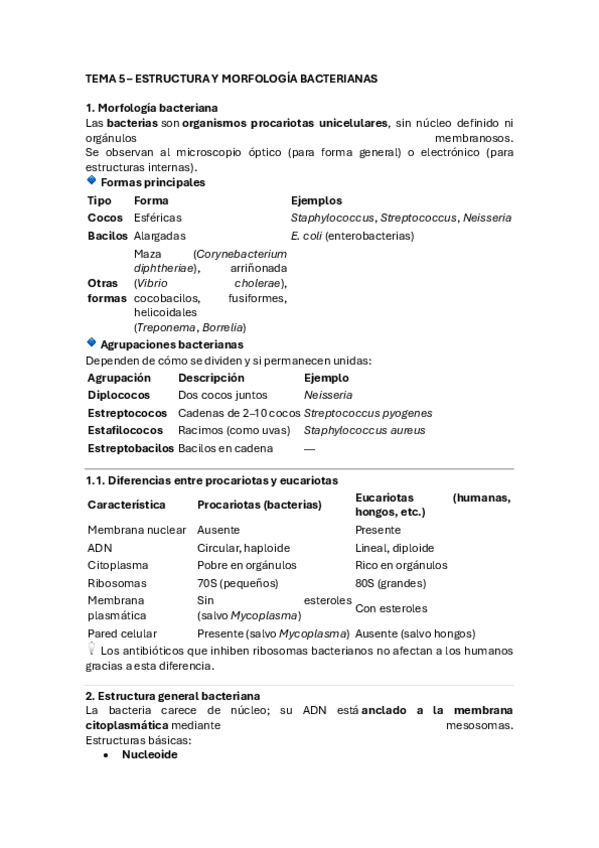 TEMA 5 – ESTRUCTURA Y MORFOLOGÍA BACTERIANAS

1. Morfología bacteriana

Las bacterias son organismos procariotas unicelulares, sin núcleo definido ni orgánulos membranosos.
Se observan al microscopio óptico (para forma general) o electrónico (para estructuras internas).

Formas principales

| Tipo | Forma | Ejemplos |
|---|---|---|
| Cocos | Esféricas | Staphylococcus, Streptococcus, Neisseria |
| Bacilos | Alargadas | E. coli (enterobacterias) |
| Otras formas | Maza (Corynebacterium diphtheriae), arriñonada (Vibrio cholerae), cocobacilos, fusiformes, helicoidales (Treponema, Borrelia) | |

Agrupaciones bacterianas

Dependen de cómo se dividen y si permanecen unidas:

| Agrupación | Descripción | Ejemplo |
|---|---|---|
| Diplococos | Dos cocos juntos | Neisseria |
| Estreptococos | Cadenas de 2–10 cocos | Streptococcus pyogenes |
| Estafilococos | Racimos (como uvas) | Staphylococcus aureus |
| Estreptobacilos | Bacilos en cadena | — |

1.1. Diferencias entre procariotas y eucariotas

| Característica | Procariotas (bacterias) | Eucariotas (humanas, hongos, etc.) |
|---|---|---|
| Membrana nuclear | Ausente | Presente |
| ADN | Circular, haploide | Lineal, diploide |
| Citoplasma | Pobre en orgánulos | Rico en orgánulos |
| Ribosomas | 70S (pequeños) | 80S (grandes) |
| Membrana plasmática | Sin esteroles (salvo Mycoplasma) | Con esteroles |
| Pared celular | Presente (salvo Mycoplasma) | Ausente (salvo hongos) |

Los antibióticos que inhiben ribosomas bacterianos no afectan a los humanos gracias a esta diferencia.

2. Estructura general bacteriana

La bacteria carece de núcleo; su ADN está anclado a la membrana citoplasmática mediante mesosomas.
Estructuras básicas:
• Nucleoide